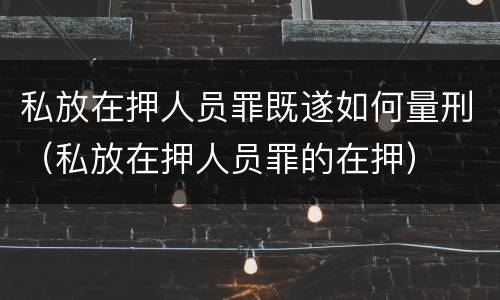 私放在押人员罪既遂如何量刑（私放在押人员罪的在押）